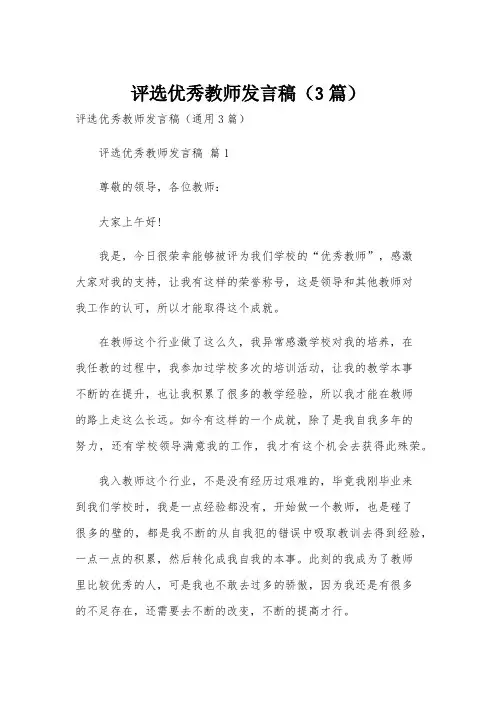 评选优秀教师发言稿（3篇）

评选优秀教师发言稿（通用3篇）

评选优秀教师发言稿 篇1

尊敬的领导，各位教师：

大家上午好!

我是，今日很荣幸能够被评为我们学校的“优秀教师”，感激大家对我的支持，让我有这样的荣誉称号，这是领导和其他教师对我工作的认可，所以才能取得这个成就。

在教师这个行业做了这么久，我异常感激学校对我的培养，在我任教的过程中，我参加过学校多次的培训活动，让我的教学本事不断的在提升，也让我积累了很多的教学经验，所以我才能在教师的路上走这么长远。如今有这样的一个成就，除了是我自我多年的努力，还有学校领导满意我的工作，我才有这个机会去获得此殊荣。

我入教师这个行业，不是没有经历过艰难的，毕竟我刚毕业来到我们学校时，我是一点经验都没有，开始做一个教师，也是碰了很多的壁的，都是我不断的从自我犯的错误中吸取教训去得到经验，一点一点的积累，然后转化成我自我的本事。此刻的我成为了教师里比较优秀的人，可是我也不敢去过多的骄傲，因为我还是有很多的不足存在，还需要去不断的改变，不断的提高才行。